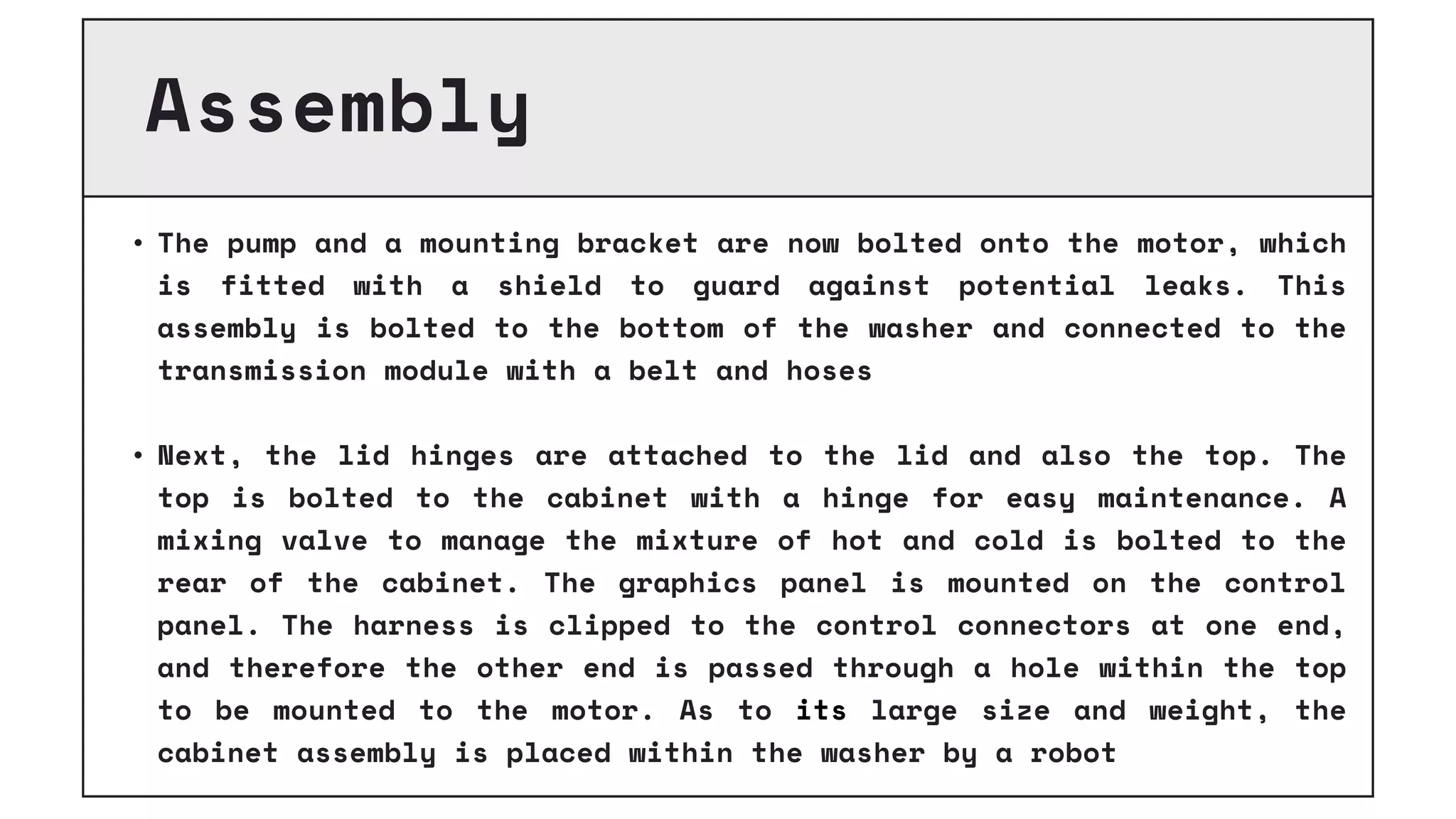 Assembly

• The pump and a mounting bracket are now bolted onto the motor, which is fitted with a shield to guard against potential leaks. This assembly is bolted to the bottom of the washer and connected to the transmission module with a belt and hoses

• Next, the lid hinges are attached to the lid and also the top. The top is bolted to the cabinet with a hinge for easy maintenance. A mixing valve to manage the mixture of hot and cold is bolted to the rear of the cabinet. The graphics panel is mounted on the control panel. The harness is clipped to the control connectors at one end, and therefore the other end is passed through a hole within the top to be mounted to the motor. As to its large size and weight, the cabinet assembly is placed within the washer by a robot